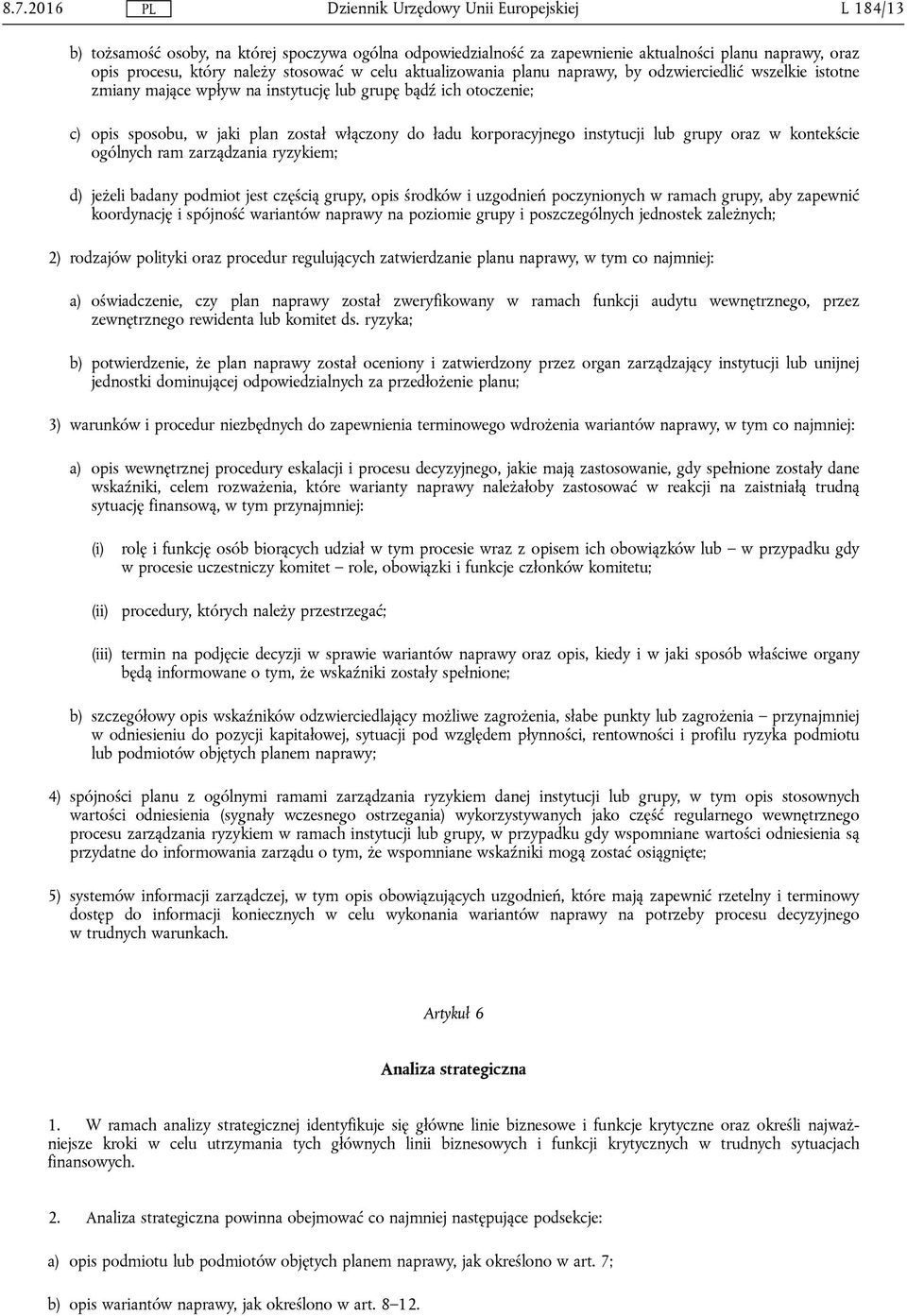 8.7.2016 PL Dziennik Urzędowy Unii Europejskiej L 184/13

b) tożsamość osoby, na której spoczywa ogólna odpowiedzialność za zapewnienie aktualności planu naprawy, oraz opis procesu, który należy stosować w celu aktualizowania planu naprawy, by odzwierciedlić wszelkie istotne zmiany mające wpływ na instytucję lub grupę bądź ich otoczenie;

c) opis sposobu, w jaki plan został włączony do ładu korporacyjnego instytucji lub grupy oraz w kontekście ogólnych ram zarządzania ryzykiem;

d) jeżeli badany podmiot jest częścią grupy, opis środków i uzgodnień poczynionych w ramach grupy, aby zapewnić koordynację i spójność wariantów naprawy na poziomie grupy i poszczególnych jednostek zależnych;

2) rodzajów polityki oraz procedur regulujących zatwierdzanie planu naprawy, w tym co najmniej:

a) oświadczenie, czy plan naprawy został zweryfikowany w ramach funkcji audytu wewnętrznego, przez zewnętrznego rewidenta lub komitet ds. ryzyka;

b) potwierdzenie, że plan naprawy został oceniony i zatwierdzony przez organ zarządzający instytucji lub unijnej jednostki dominującej odpowiedzialnych za przedłożenie planu;

3) warunków i procedur niezbędnych do zapewnienia terminowego wdrożenia wariantów naprawy, w tym co najmniej:

a) opis wewnętrznej procedury eskalacji i procesu decyzyjnego, jakie mają zastosowanie, gdy spełnione zostały dane wskaźniki, celem rozważenia, które warianty naprawy należałoby zastosować w reakcji na zaistniałą trudną sytuację finansową, w tym przynajmniej:

(i) rolę i funkcję osób biorących udział w tym procesie wraz z opisem ich obowiązków lub – w przypadku gdy w procesie uczestniczy komitet – role, obowiązki i funkcje członków komitetu;

(ii) procedury, których należy przestrzegać;

(iii) termin na podjęcie decyzji w sprawie wariantów naprawy oraz opis, kiedy i w jaki sposób właściwe organy będą informowane o tym, że wskaźniki zostały spełnione;

b) szczegółowy opis wskaźników odzwierciedlający możliwe zagrożenia, słabe punkty lub zagrożenia – przynajmniej w odniesieniu do pozycji kapitałowej, sytuacji pod względem płynności, rentowności i profilu ryzyka podmiotu lub podmiotów objętych planem naprawy;

4) spójności planu z ogólnymi ramami zarządzania ryzykiem danej instytucji lub grupy, w tym opis stosownych wartości odniesienia (sygnały wczesnego ostrzegania) wykorzystywanych jako część regularnego wewnętrznego procesu zarządzania ryzykiem w ramach instytucji lub grupy, w przypadku gdy wspomniane wartości odniesienia są przydatne do informowania zarządu o tym, że wspomniane wskaźniki mogą zostać osiągnięte;

5) systemów informacji zarządczej, w tym opis obowiązujących uzgodnień, które mają zapewnić rzetelny i terminowy dostęp do informacji koniecznych w celu wykonania wariantów naprawy na potrzeby procesu decyzyjnego w trudnych warunkach.

Artykuł 6

Analiza strategiczna

1. W ramach analizy strategicznej identyfikuje się główne linie biznesowe i funkcje krytyczne oraz określi najważniejsze kroki w celu utrzymania tych głównych linii biznesowych i funkcji krytycznych w trudnych sytuacjach finansowych.

2. Analiza strategiczna powinna obejmować co najmniej następujące podsekcje:

a) opis podmiotu lub podmiotów objętych planem naprawy, jak określono w art. 7;

b) opis wariantów naprawy, jak określono w art. 8–12.